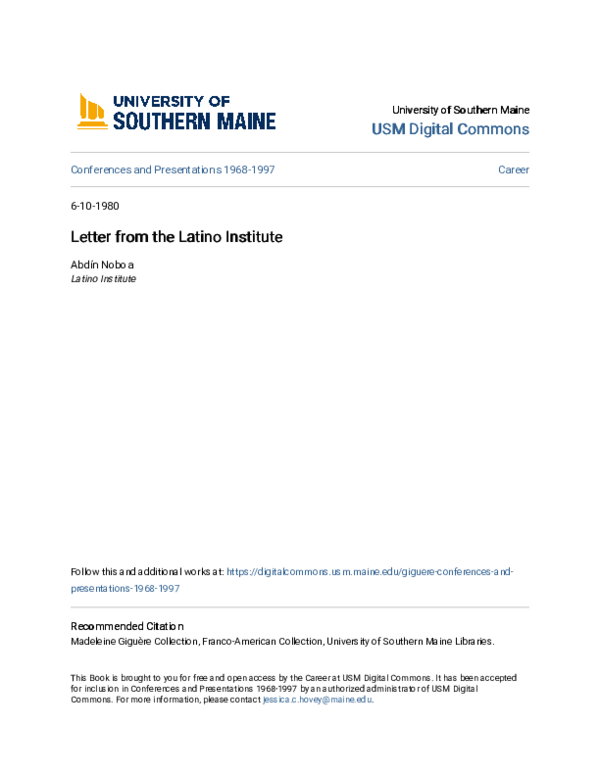 UNIVERSITY OF SOUTHERN MAINE

University of Southern Maine
USM Digital Commons

Conferences and Presentations 1968-1997

Career

6-10-1980

Letter from the Latino Institute

Abdín Noboa
Latino Institute

Follow this and additional works at: https://digitalcommons.usm.maine.edu/giguere-conferences-and-presentations-1968-1997

Recommended Citation
Madeleine Giguère Collection, Franco-American Collection, University of Southern Maine Libraries.

This Book is brought to you for free and open access by the Career at USM Digital Commons. It has been accepted for inclusion in Conferences and Presentations 1968-1997 by an authorized administrator of USM Digital Commons. For more information, please contact jessica.c.hovey@maine.edu.